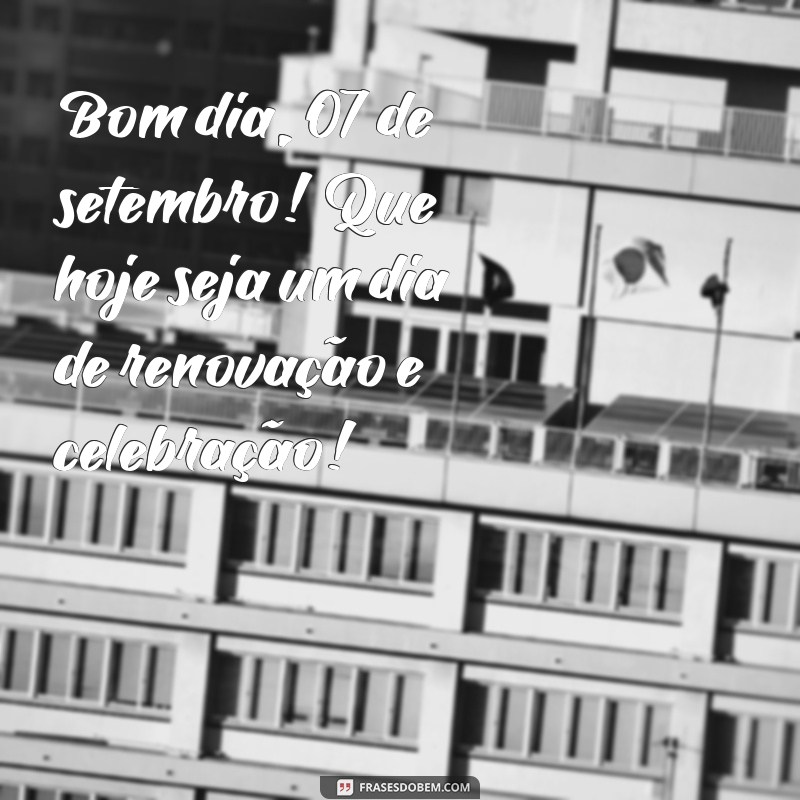 Bom dia, 07 de setembro! Que hoje seja um dia de renovação e celebração!

FRASESDOBEM.COM